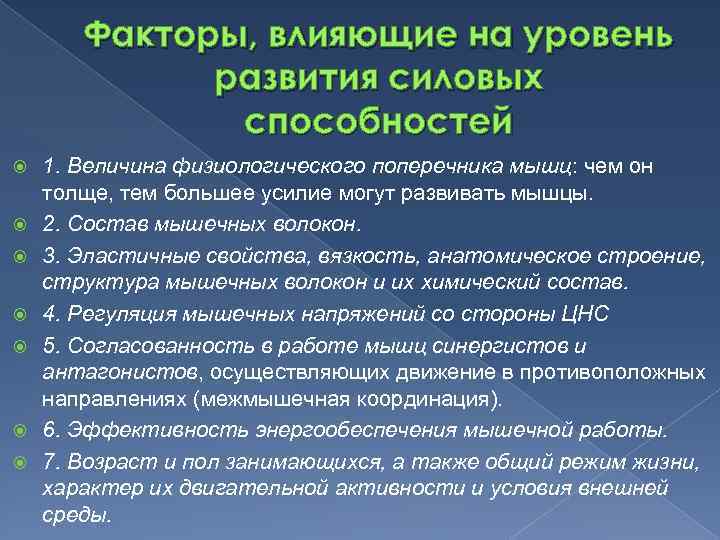 Факторы, влияющие на уровень развития силовых способностей

1. Величина физиологического поперечника мышц: чем он толще, тем большее усилие могут развивать мышцы.

2. Состав мышечных волокон.

3. Эластичные свойства, вязкость, анатомическое строение, структура мышечных волокон и их химический состав.

4. Регуляция мышечных напряжений со стороны ЦНС

5. Согласованность в работе мышц синергистов и антагонистов, осуществляющих движение в противоположных направлениях (межмышечная координация).

6. Эффективность энергообеспечения мышечной работы.

7. Возраст и пол занимающихся, а также общий режим жизни, характер их двигательной активности и условия внешней среды.